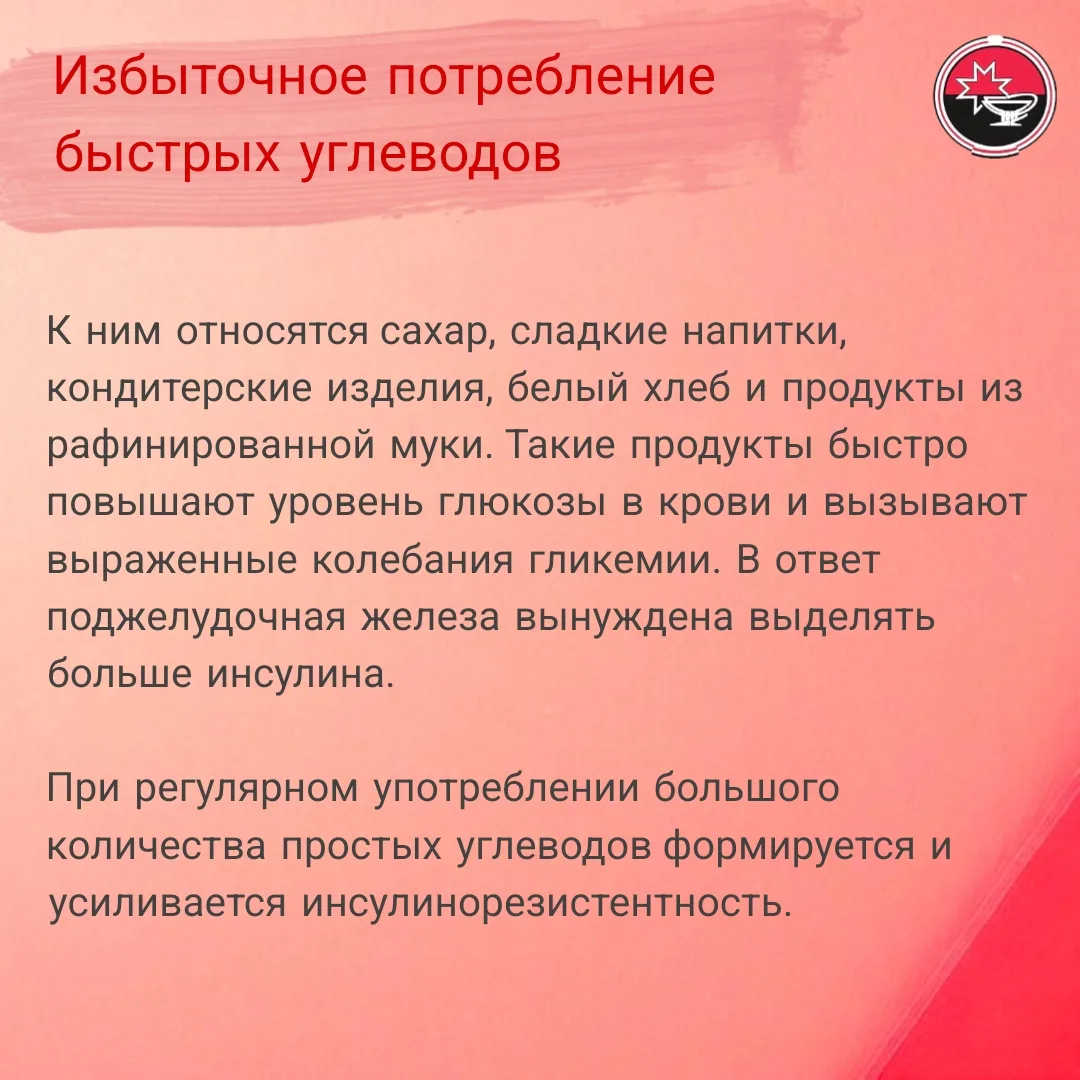 Избыточное потребление быстрых углеводов

К ним относятся сахар, сладкие напитки, кондитерские изделия, белый хлеб и продукты из рафинированной муки. Такие продукты быстро повышают уровень глюкозы в крови и вызывают выраженные колебания гликемии. В ответ поджелудочная железа вынуждена выделять больше инсулина.

При регулярном употреблении большого количества простых углеводов формируется и усиливается инсулинорезистентность.